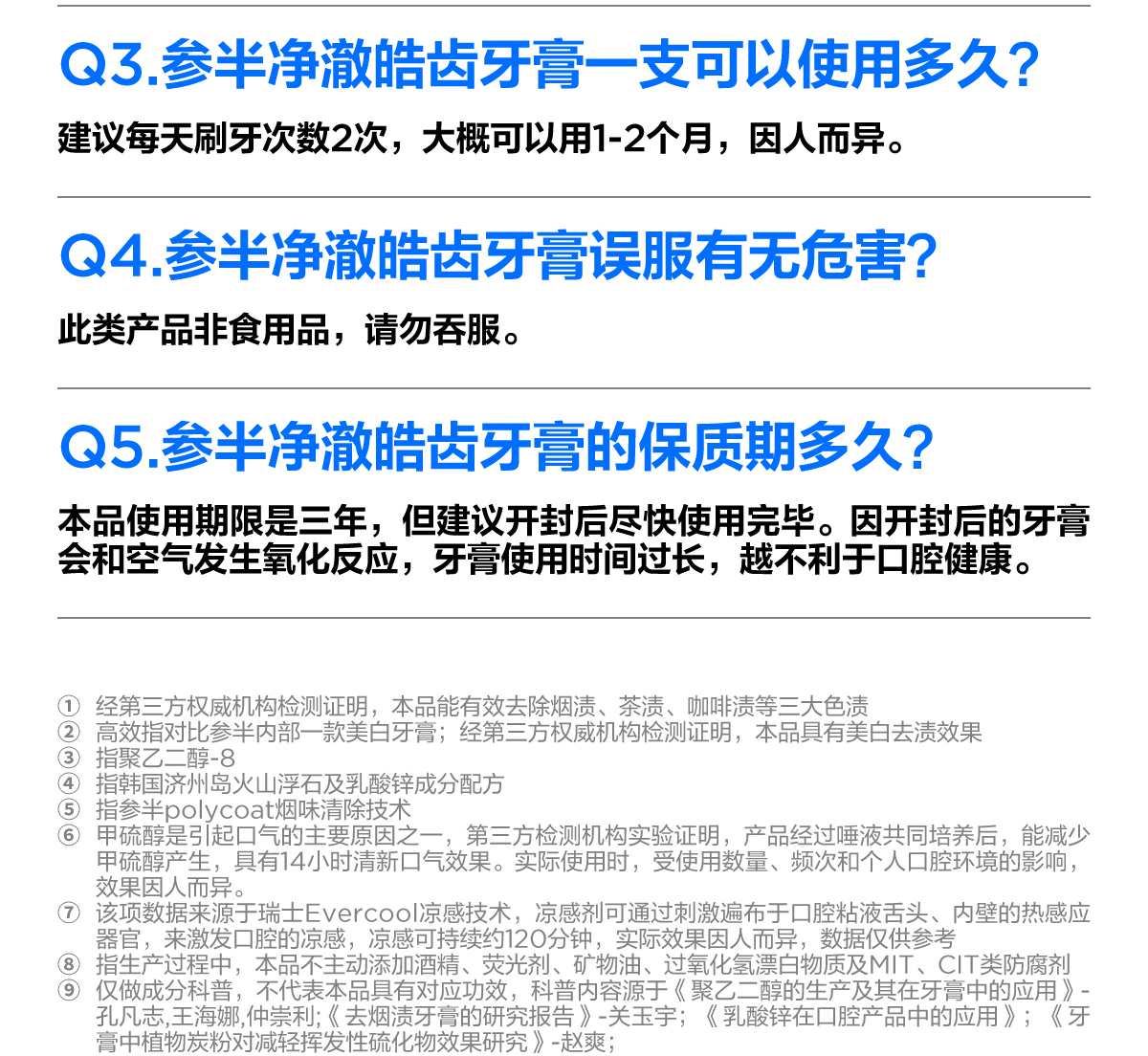 Q3.参半净澈皓齿牙膏一支可以使用多久?

建议每天刷牙次数2次，大概可以用1-2个月，因人而异。

Q4.参半净澈皓齿牙膏误服有无危害?

此类产品非食用品，请勿吞服。

Q5.参半净澈皓齿牙膏的保质期多久?

本品使用期限是三年，但建议开封后尽快使用完毕。因开封后的牙膏会和空气发生氧化反应，牙膏使用时间过长，越不利于口腔健康。

① 经第三方权威机构检测证明，本品能有效去除烟渍、茶渍、咖啡渍等三大色渍
② 高效指对比参半内部一款美白牙膏；经第三方权威机构检测证明，本品具有美白去渍效果
③ 指聚乙二醇-8
④ 指韩国济州岛火山浮石及乳酸锌成分配方
⑤ 指参半polycoat烟味清除技术
⑥ 甲硫醇是引起口气的主要原因之一，第三方检测机构实验证明，产品经过唾液共同培养后，能减少甲硫醇产生，具有14小时清新口气效果。实际使用时，受使用数量、频次和个人口腔环境的影响，效果因人而异。
⑦ 该项数据来源于瑞士Evercool凉感技术，凉感剂可通过刺激遍布于口腔粘液舌头、内壁的热感应器官，来激发口腔的凉感，凉感可持续约120分钟，实际效果因人而异，数据仅供参考
⑧ 指生产过程中，本品不主动添加酒精、荧光剂、矿物油、过氧化氢漂白物质及MIT、CIT类防腐剂
⑨ 仅做成分科普，不代表本品具有对应功效，科普内容源于《聚乙二醇的生产及其在牙膏中的应用》-孔凡志,王海娜,仲崇利;《去烟渍牙膏的研究报告》-关玉宇；《乳酸锌在口腔产品中的应用》；《牙膏中植物炭粉对减轻挥发性硫化物效果研究》-赵爽；